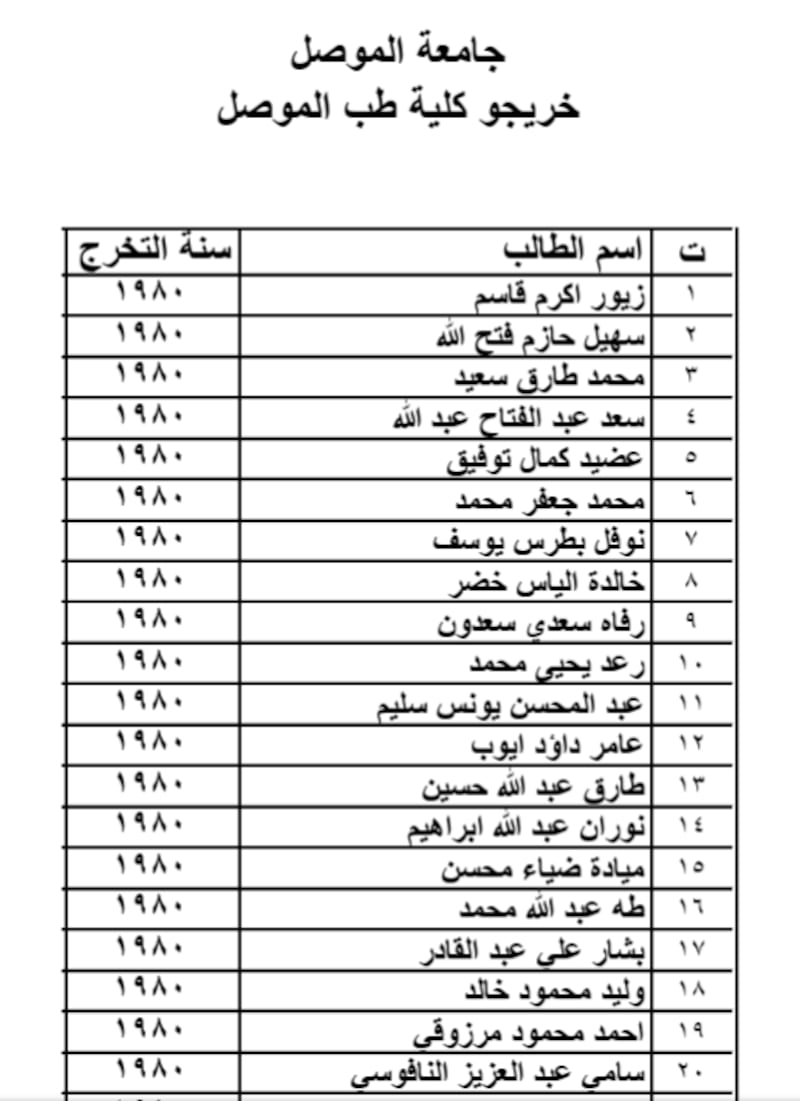 جامعة الموصل
خريجو كلية طب الموصل

| ت | اسم الطالب | سنة التخرج |
|---|---|---|
| ١ | زيور اكرم قاسم | ١٩٨٠ |
| ٢ | سهيل حازم فتح الله | ١٩٨٠ |
| ٣ | محمد طارق سعيد | ١٩٨٠ |
| ٤ | سعد عبد الفتاح عبد الله | ١٩٨٠ |
| ٥ | عضيد كمال توفيق | ١٩٨٠ |
| ٦ | محمد جعفر محمد | ١٩٨٠ |
| ٧ | نوفل بطرس يوسف | ١٩٨٠ |
| ٨ | خالدة الياس خضر | ١٩٨٠ |
| ٩ | رفاه سعدي سعدون | ١٩٨٠ |
| ١٠ | رعد يحيي محمد | ١٩٨٠ |
| ١١ | عبد المحسن يونس سليم | ١٩٨٠ |
| ١٢ | عامر داؤد ايوب | ١٩٨٠ |
| ١٣ | طارق عبد الله حسين | ١٩٨٠ |
| ١٤ | نوران عبد الله ابراهيم | ١٩٨٠ |
| ١٥ | ميادة ضياء محسن | ١٩٨٠ |
| ١٦ | طه عبد الله محمد | ١٩٨٠ |
| ١٧ | بشار علي عبد القادر | ١٩٨٠ |
| ١٨ | وليد محمود خالد | ١٩٨٠ |
| ١٩ | احمد محمود مرزوقي | ١٩٨٠ |
| ٢٠ | سامي عبد العزيز النافوسي | ١٩٨٠ |